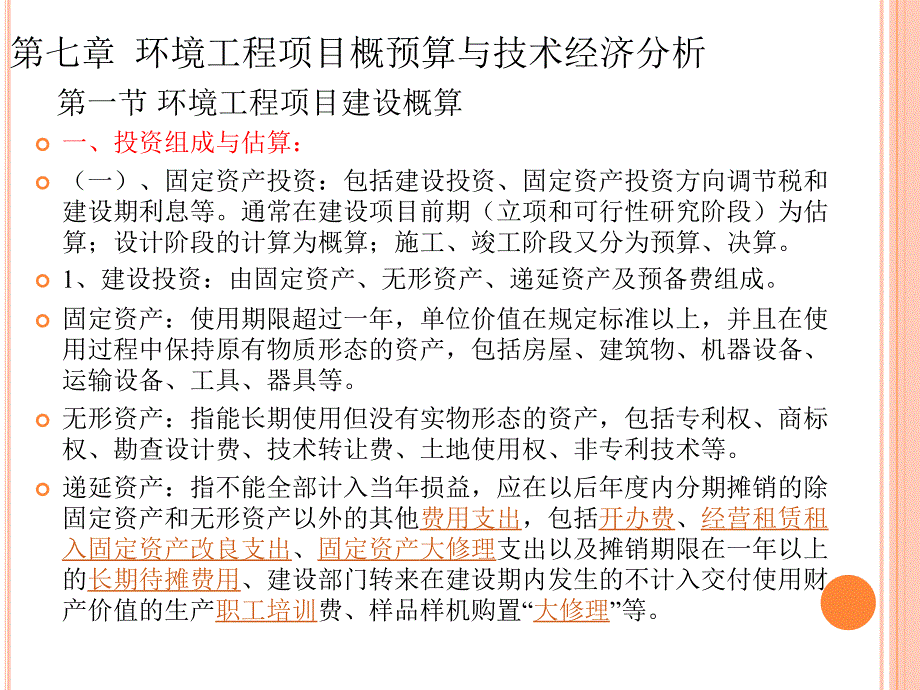 第七章 环境工程项目概预算与技术经济分析

第一节 环境工程项目建设概算

一、投资组成与估算：

（一）、固定资产投资：包括建设投资、固定资产投资方向调节税和建设期利息等。通常在建设项目前期（立项和可行性研究阶段）为估算；设计阶段的计算为概算；施工、竣工阶段又分为预算、决算。

1、建设投资：由固定资产、无形资产、递延资产及预备费组成。

固定资产：使用期限超过一年，单位价值在规定标准以上，并且在使用过程中保持原有物质形态的资产，包括房屋、建筑物、机器设备、运输设备、工具、器具等。

无形资产：指能长期使用但没有实物形态的资产，包括专利权、商标权、勘查设计费、技术转让费、土地使用权、非专利技术等。

递延资产：指不能全部计入当年损益，应在以后年度内分期摊销的除固定资产和无形资产以外的其他费用支出，包括开办费、经营租赁租入固定资产改良支出、固定资产大修理支出以及摊销期限在一年以上的长期待摊费用、建设部门转来在建设期内发生的不计入交付使用财产价值的生产职工培训费、样品样机购置“大修理”等。